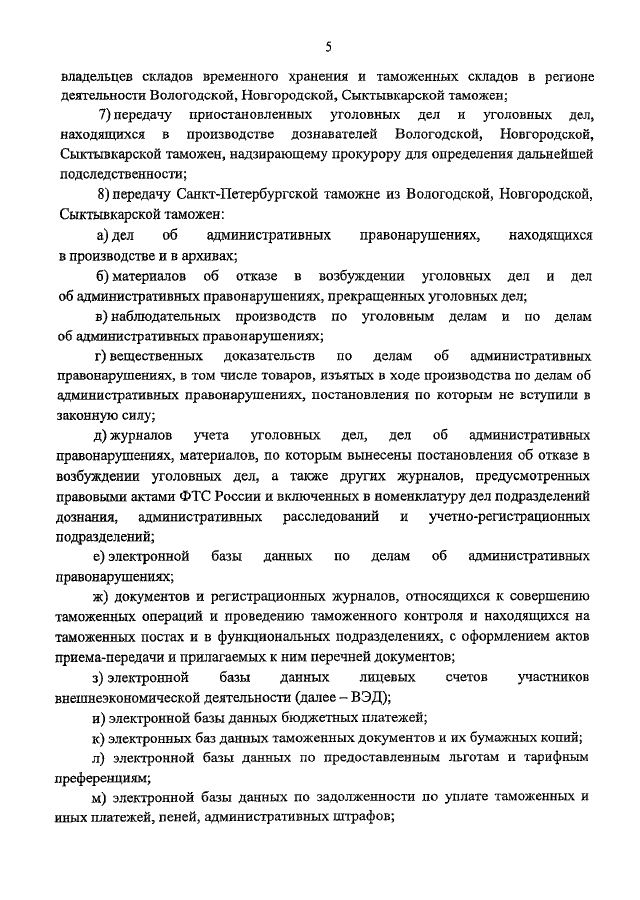 5

владельцев складов временного хранения и таможенных складов в регионе деятельности Вологодской, Новгородской, Сыктывкарской таможен;

7) передачу приостановленных уголовных дел и уголовных дел, находящихся в производстве дознавателей Вологодской, Новгородской, Сыктывкарской таможен, надзирающему прокурору для определения дальнейшей подследственности;

8) передачу Санкт-Петербургской таможне из Вологодской, Новгородской, Сыктывкарской таможен:

а) дел об административных правонарушениях, находящихся в производстве и в архивах;

б) материалов об отказе в возбуждении уголовных дел и дел об административных правонарушениях, прекращенных уголовных дел;

в) наблюдательных производств по уголовным делам и по делам об административных правонарушениях;

г) вещественных доказательств по делам об административных правонарушениях, в том числе товаров, изъятых в ходе производства по делам об административных правонарушениях, постановления по которым не вступили в законную силу;

д) журналов учета уголовных дел, дел об административных правонарушениях, материалов, по которым вынесены постановления об отказе в возбуждении уголовных дел, а также других журналов, предусмотренных правовыми актами ФТС России и включенных в номенклатуру дел подразделений дознания, административных расследований и учетно-регистрационных подразделений;

е) электронной базы данных по делам об административных правонарушениях;

ж) документов и регистрационных журналов, относящихся к совершению таможенных операций и проведению таможенного контроля и находящихся на таможенных постах и в функциональных подразделениях, с оформлением актов приема-передачи и прилагаемых к ним перечней документов;

з) электронной базы данных лицевых счетов участников внешнеэкономической деятельности (далее – ВЭД);

и) электронной базы данных бюджетных платежей;

к) электронных баз данных таможенных документов и их бумажных копий;

л) электронной базы данных по предоставленным льготам и тарифным преференциям;

м) электронной базы данных по задолженности по уплате таможенных и иных платежей, пеней, административных штрафов;